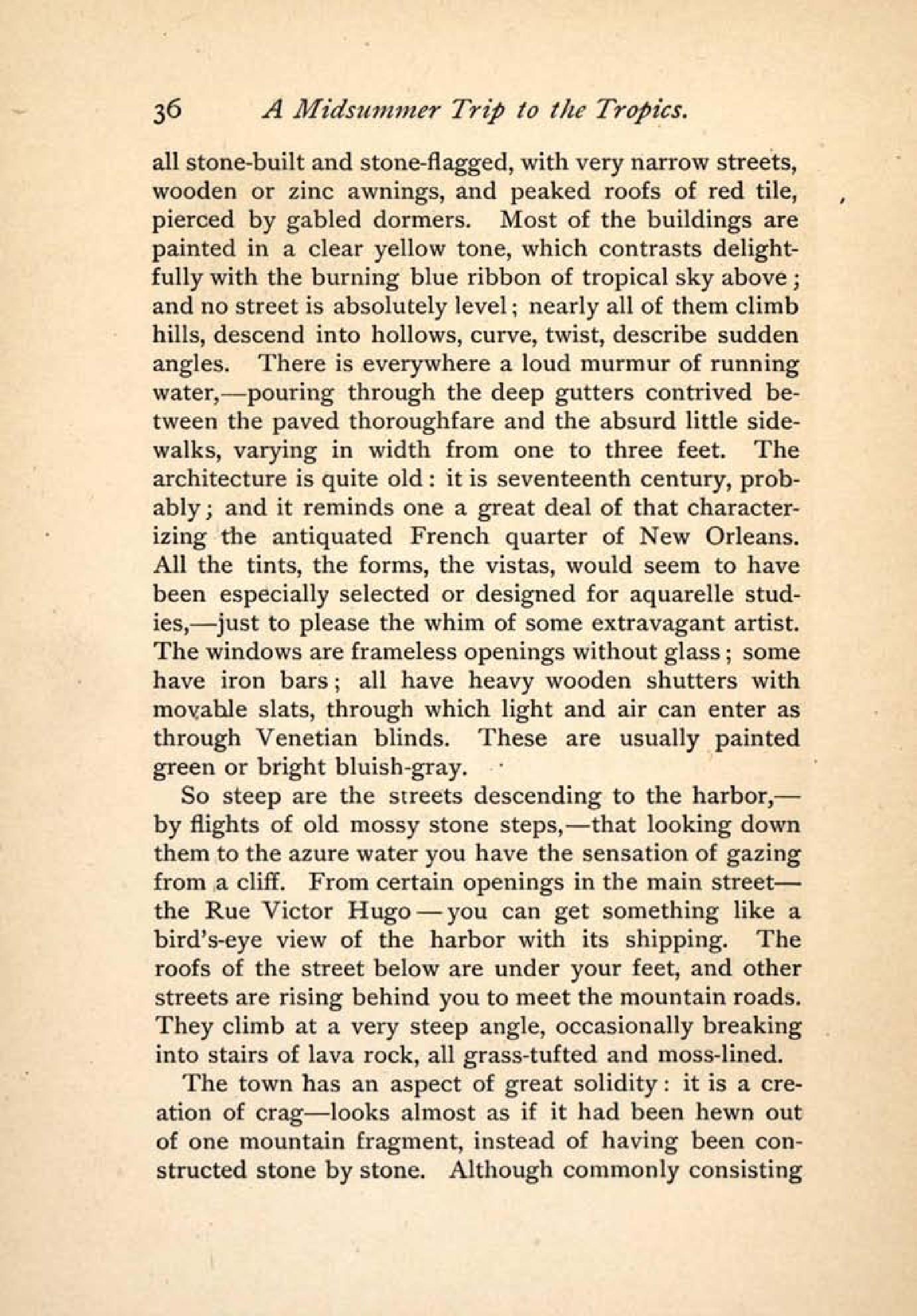 36 A Midsummer Trip to the Tropics.

all stone-built and stone-flagged, with very narrow streets, wooden or zinc awnings, and peaked roofs of red tile, pierced by gabled dormers. Most of the buildings are painted in a clear yellow tone, which contrasts delightfully with the burning blue ribbon of tropical sky above; and no street is absolutely level; nearly all of them climb hills, descend into hollows, curve, twist, describe sudden angles. There is everywhere a loud murmur of running water,—pouring through the deep gutters contrived between the paved thoroughfare and the absurd little sidewalks, varying in width from one to three feet. The architecture is quite old: it is seventeenth century, probably; and it reminds one a great deal of that characterizing the antiquated French quarter of New Orleans. All the tints, the forms, the vistas, would seem to have been especially selected or designed for aquarelle studies,—just to please the whim of some extravagant artist. The windows are frameless openings without glass; some have iron bars; all have heavy wooden shutters with movable slats, through which light and air can enter as through Venetian blinds. These are usually painted green or bright bluish-gray.

So steep are the streets descending to the harbor,—by flights of old mossy stone steps,—that looking down them to the azure water you have the sensation of gazing from a cliff. From certain openings in the main street—the Rue Victor Hugo—you can get something like a bird's-eye view of the harbor with its shipping. The roofs of the street below are under your feet, and other streets are rising behind you to meet the mountain roads. They climb at a very steep angle, occasionally breaking into stairs of lava rock, all grass-tufted and moss-lined.

The town has an aspect of great solidity: it is a creation of crag—looks almost as if it had been hewn out of one mountain fragment, instead of having been constructed stone by stone. Although commonly consisting